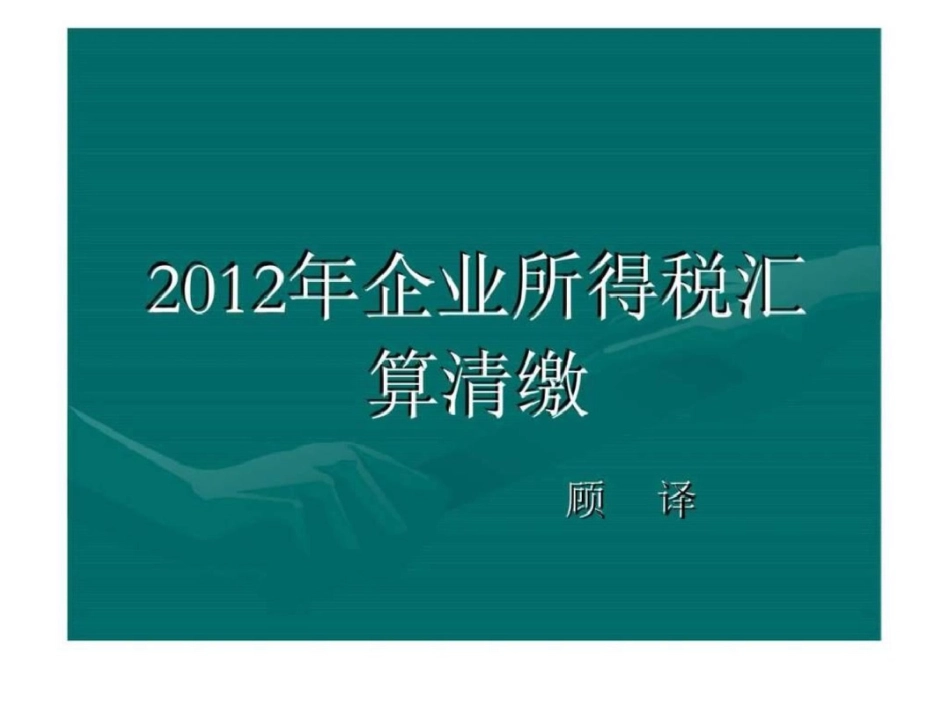 2012年企业所得税汇算清缴

顾　译